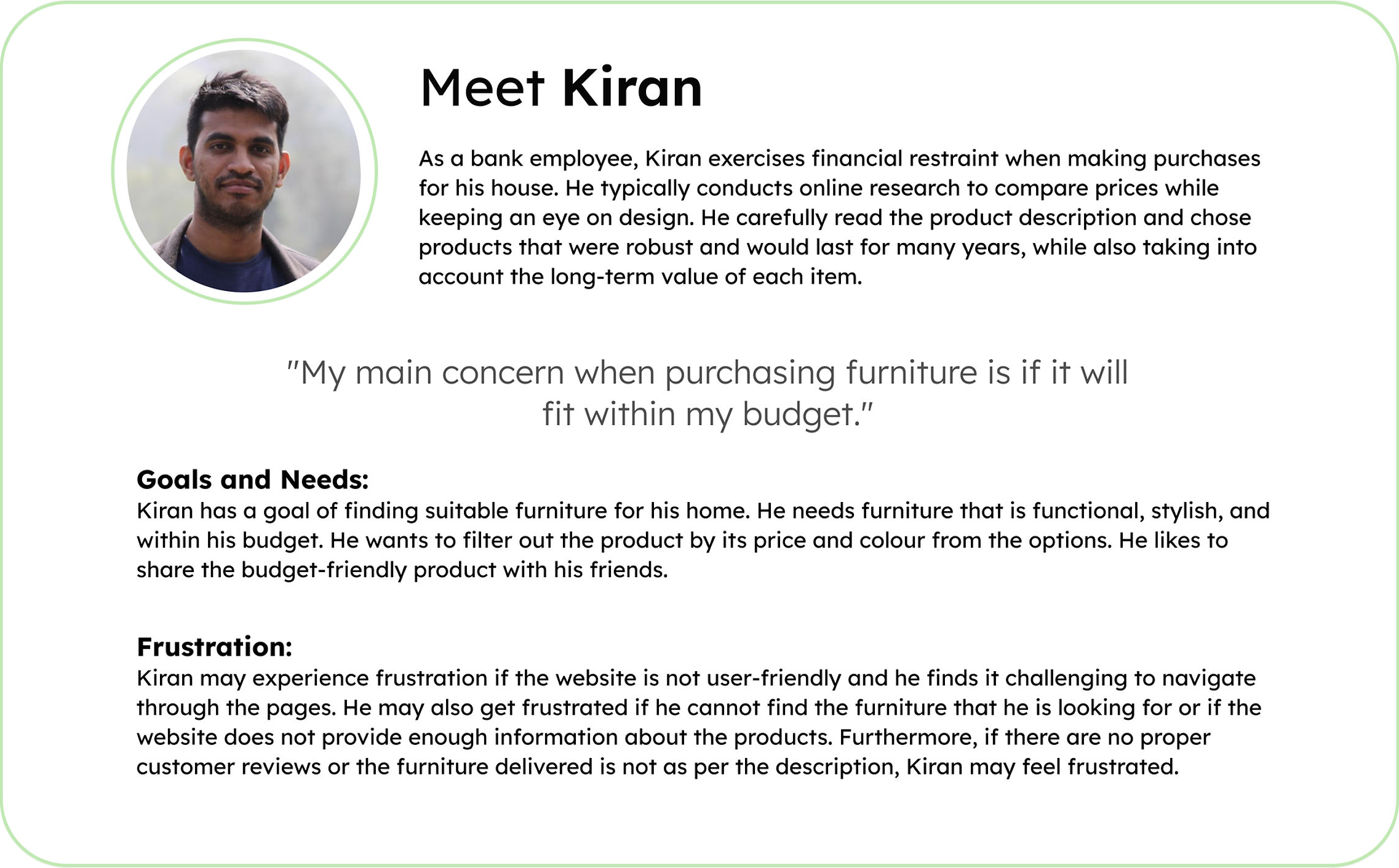 Meet Kiran

As a bank employee, Kiran exercises financial restraint when making purchases for his house. He typically conducts online research to compare prices while keeping an eye on design. He carefully read the product description and chose products that were robust and would last for many years, while also taking into account the long-term value of each item.

"My main concern when purchasing furniture is if it will fit within my budget."

Goals and Needs:
Kiran has a goal of finding suitable furniture for his home. He needs furniture that is functional, stylish, and within his budget. He wants to filter out the product by its price and colour from the options. He likes to share the budget-friendly product with his friends.

Frustration:
Kiran may experience frustration if the website is not user-friendly and he finds it challenging to navigate through the pages. He may also get frustrated if he cannot find the furniture that he is looking for or if the website does not provide enough information about the products. Furthermore, if there are no proper customer reviews or the furniture delivered is not as per the description, Kiran may feel frustrated.